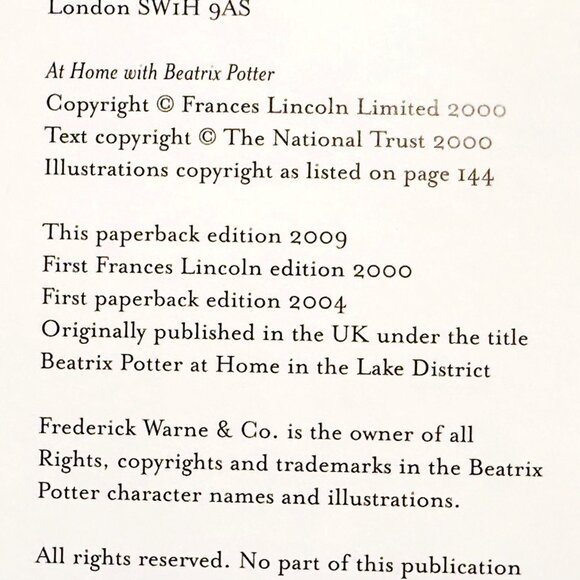 London SW1H 9AS

At Home with Beatrix Potter
Copyright © Frances Lincoln Limited 2000
Text copyright © The National Trust 2000
Illustrations copyright as listed on page 144

This paperback edition 2009
First Frances Lincoln edition 2000
First paperback edition 2004
Originally published in the UK under the title
Beatrix Potter at Home in the Lake District

Frederick Warne & Co. is the owner of all
Rights, copyrights and trademarks in the Beatrix
Potter character names and illustrations.

All rights reserved. No part of this publication